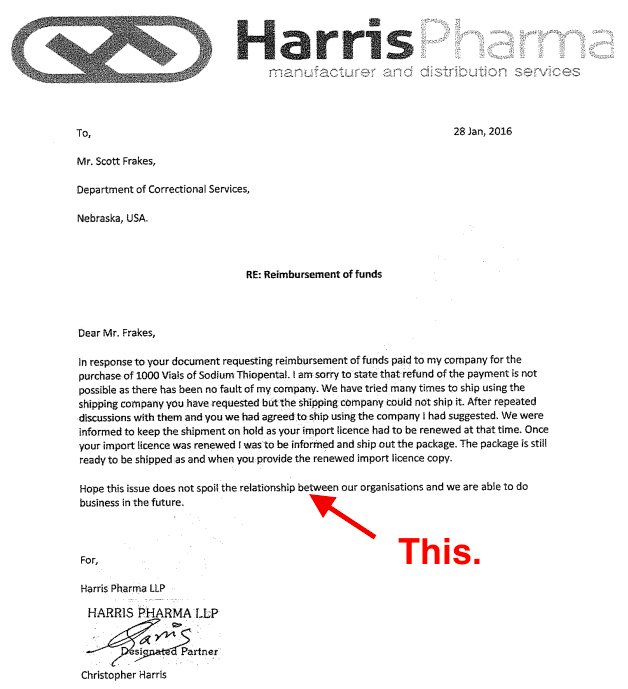 HarrisPharma
manufacturer and distribution services

To,

28 Jan, 2016

Mr. Scott Frakes,

Department of Correctional Services,

Nebraska, USA.

RE: Reimbursement of funds

Dear Mr. Frakes,

In response to your document requesting reimbursement of funds paid to my company for the purchase of 1000 Vials of Sodium Thiopental. I am sorry to state that refund of the payment is not possible as there has been no fault of my company. We have tried many times to ship using the shipping company you have requested but the shipping company could not ship it. After repeated discussions with them and you we had agreed to ship using the company I had suggested. We were informed to keep the shipment on hold as your import licence had to be renewed at that time. Once your import licence was renewed I was to be informed and ship out the package. The package is still ready to be shipped as and when you provide the renewed import licence copy.

Hope this issue does not spoil the relationship between our organisations and we are able to do business in the future.

This.

For,

Harris Pharma LLP

HARRIS PHARMA LLP
Harris
Designated Partner

Christopher Harris